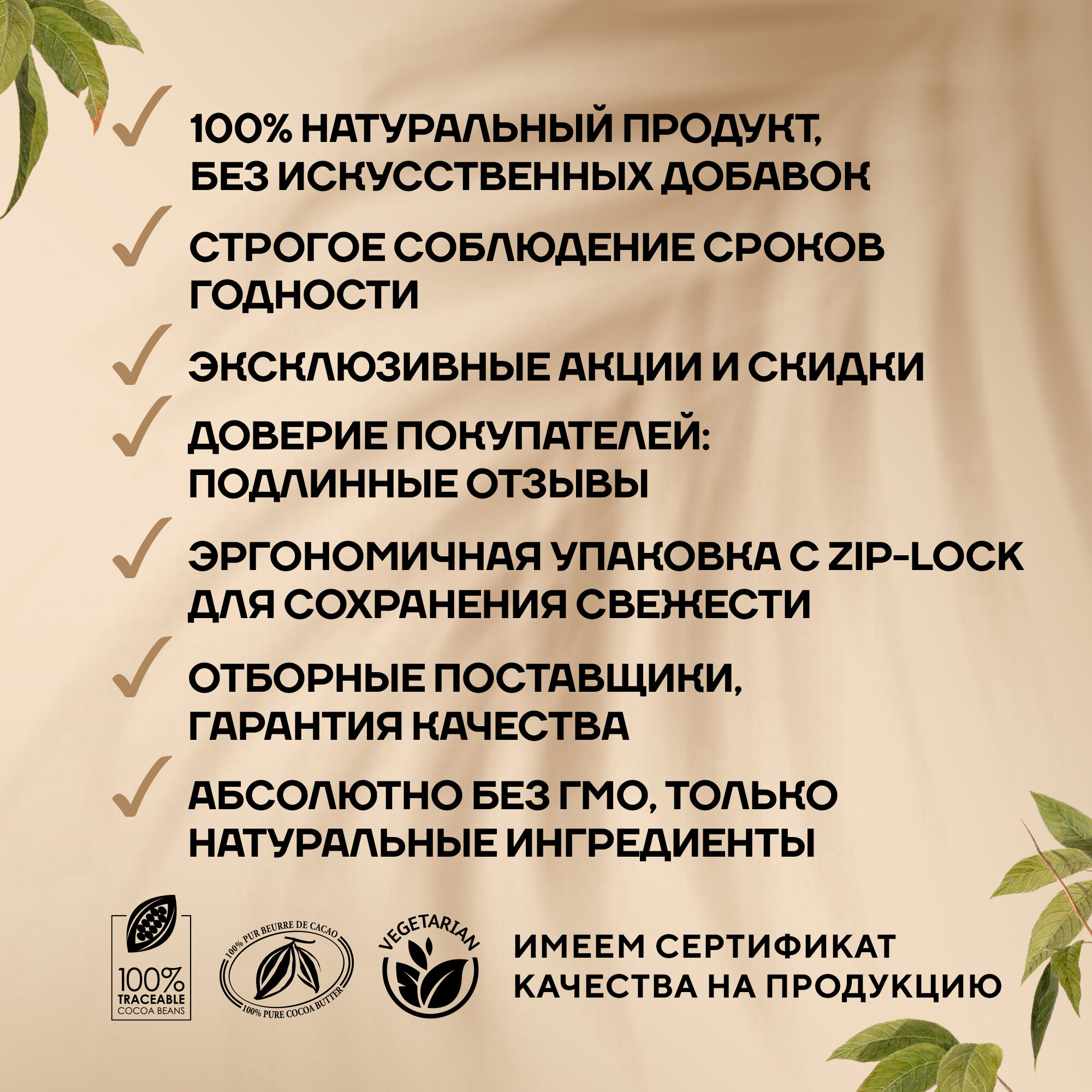 ✓ 100% НАТУРАЛЬНЫЙ ПРОДУКТ, БЕЗ ИСКУССТВЕННЫХ ДОБАВОК

✓ СТРОГОЕ СОБЛЮДЕНИЕ СРОКОВ ГОДНОСТИ

✓ ЭКСКЛЮЗИВНЫЕ АКЦИИ И СКИДКИ

✓ ДОВЕРИЕ ПОКУПАТЕЛЕЙ: ПОДЛИННЫЕ ОТЗЫВЫ

✓ ЭРГОНОМИЧНАЯ УПАКОВКА С ZIP-LOCK ДЛЯ СОХРАНЕНИЯ СВЕЖЕСТИ

✓ ОТБОРНЫЕ ПОСТАВЩИКИ, ГАРАНТИЯ КАЧЕСТВА

✓ АБСОЛЮТНО БЕЗ ГМО, ТОЛЬКО НАТУРАЛЬНЫЕ ИНГРЕДИЕНТЫ

100%
TRACEABLE
COCOA BEANS

100% PUR BEURRE DE CACAO
100% PURE COCOA BUTTER

VEGETARIAN

ИМЕЕМ СЕРТИФИКАТ КАЧЕСТВА НА ПРОДУКЦИЮ